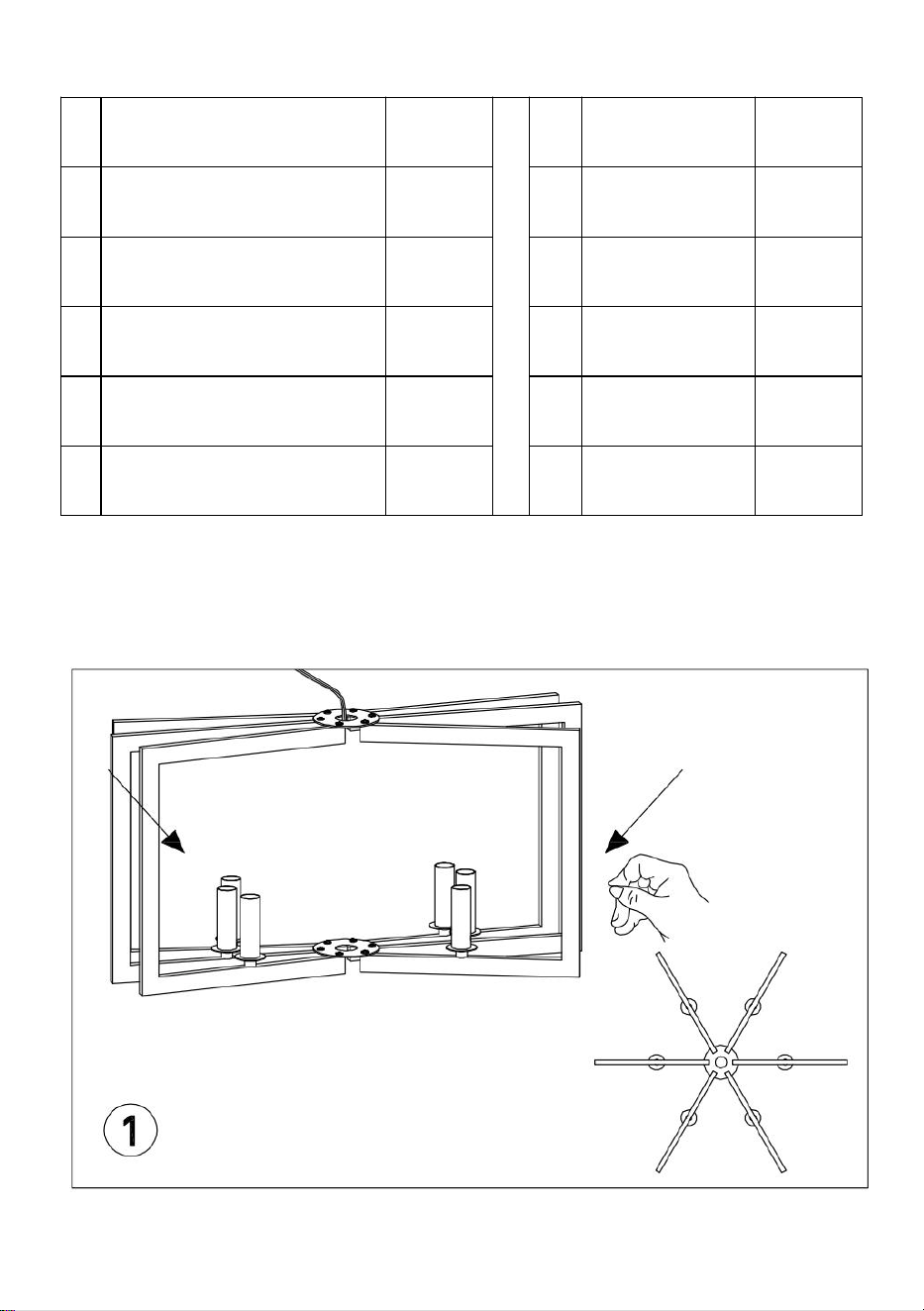 1